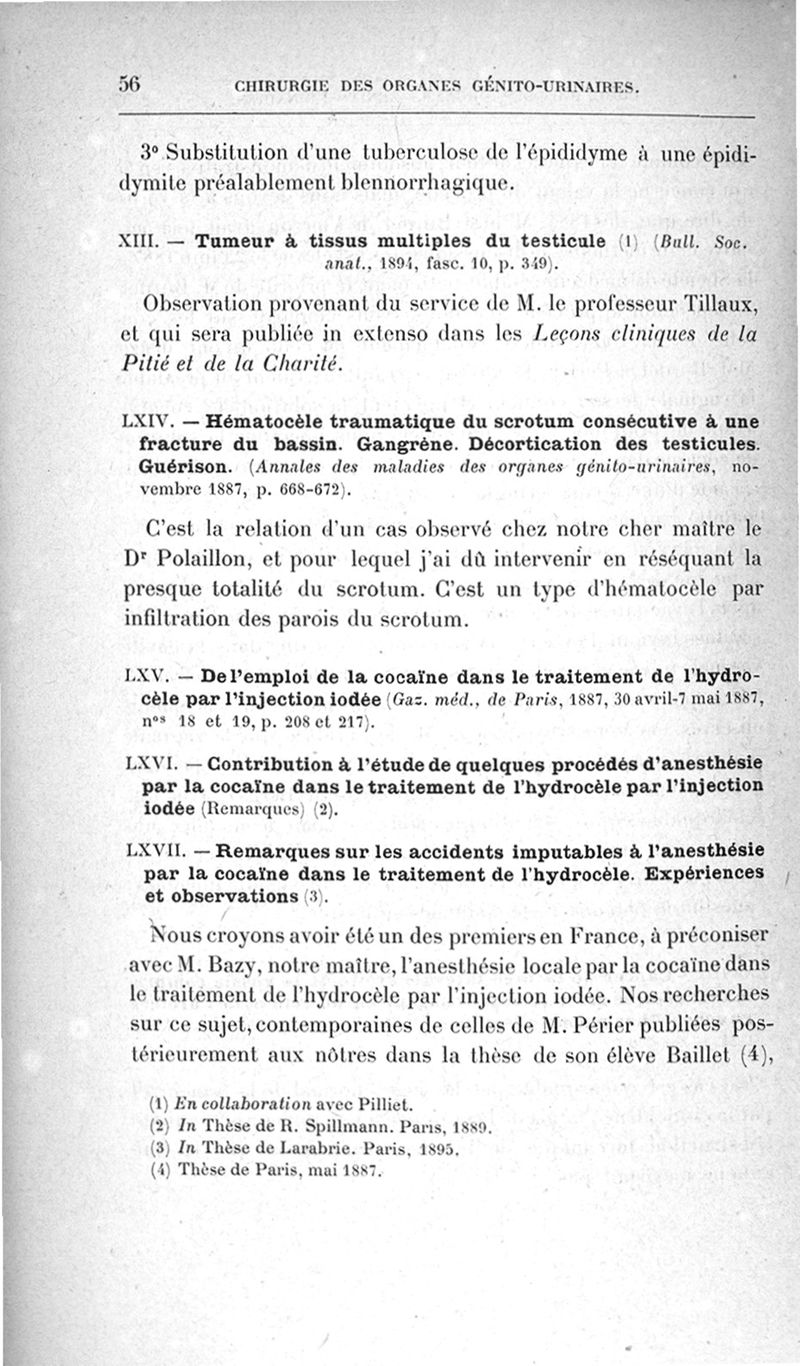 56 CHIRURGIE DES ORGANES GÉNITO-URINAIRES.

3° Substitution d'une tuberculose de l'épididyme à une épididymite préalablement blennorrhagique.

XIII. — Tumeur à tissus multiples du testicule (1) (Bull. Soc. anat., 1894, fasc. 10, p. 349).

Observation provenant du service de M. le professeur Tillaux, et qui sera publiée in extenso dans les Leçons cliniques de la Pitié et de la Charité.

LXIV. — Hématocèle traumatique du scrotum consécutive à une fracture du bassin. Gangrène. Décortication des testicules. Guérison. (Annales des maladies des organes génito-urinaires, novembre 1887, p. 668-672).

C'est la relation d'un cas observé chez notre cher maître le Dr Polaillon, et pour lequel j'ai dû intervenir en réséquant la presque totalité du scrotum. C'est un type d'hématocèle par infiltration des parois du scrotum.

LXV. — De l'emploi de la cocaïne dans le traitement de l'hydrocèle par l'injection iodée (Gaz. méd., de Paris, 1887, 30 avril-7 mai 1887, nos 18 et 19, p. 208 et 217).

LXVI. — Contribution à l'étude de quelques procédés d'anesthésie par la cocaïne dans le traitement de l'hydrocèle par l'injection iodée (Remarques) (2).

LXVII. — Remarques sur les accidents imputables à l'anesthésie par la cocaïne dans le traitement de l'hydrocèle. Expériences et observations (3).

Nous croyons avoir été un des premiers en France, à préconiser avec M. Bazy, notre maître, l'anesthésie locale par la cocaïne dans le traitement de l'hydrocèle par l'injection iodée. Nos recherches sur ce sujet, contemporaines de celles de M. Périer publiées postérieurement aux nôtres dans la thèse de son élève Baillet (4),

(1) En collaboration avec Pilliet.
(2) In Thèse de R. Spillmann. Paris, 1889.
(3) In Thèse de Larabrie. Paris, 1895.
(4) Thèse de Paris, mai 1887.